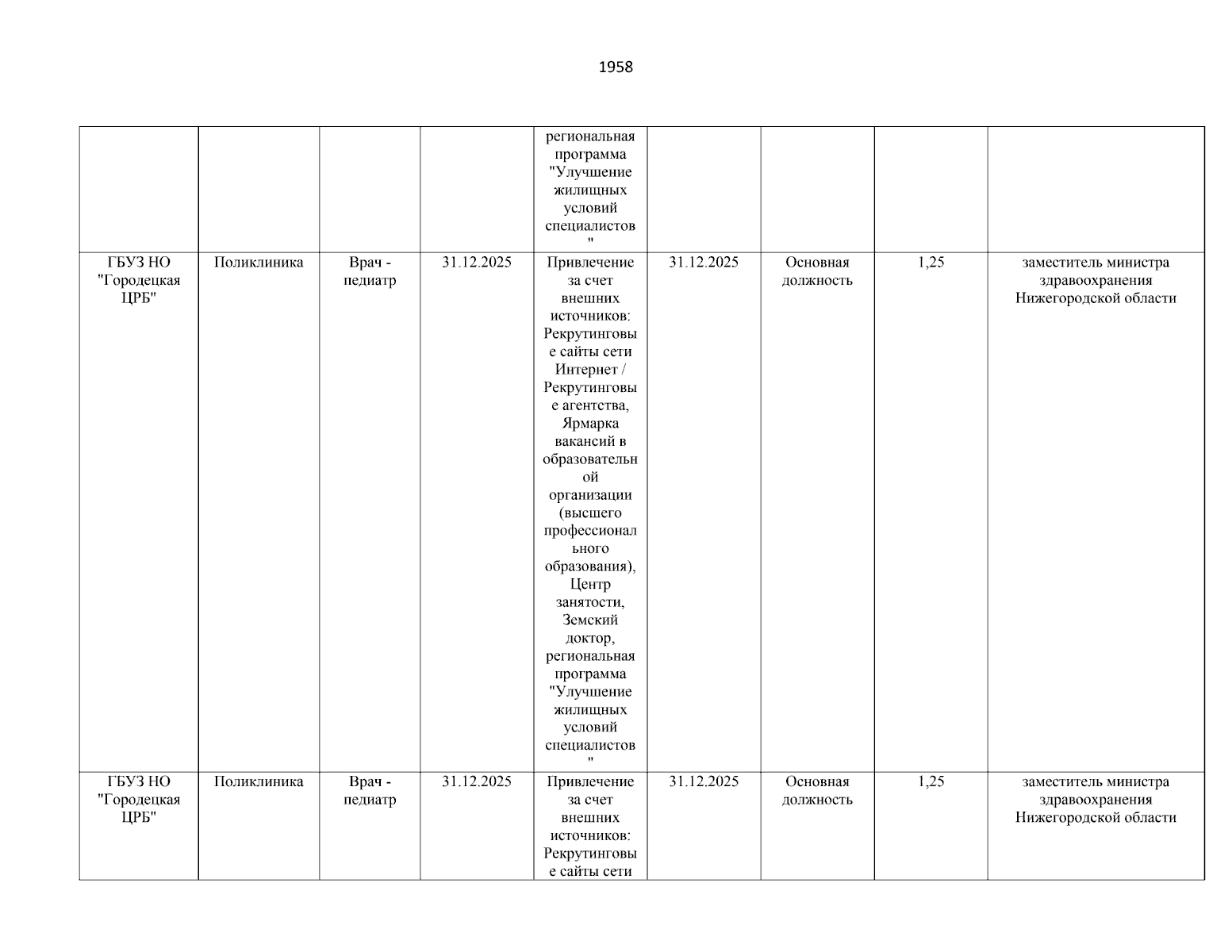 1958

|  |  |  |  |  |  |  |  |  |
|---|---|---|---|---|---|---|---|---|
|  |  |  |  | региональная программа "Улучшение жилищных условий специалистов" |  |  |  |  |
| ГБУЗ НО "Городецкая ЦРБ" | Поликлиника | Врач - педиатр | 31.12.2025 | Привлечение за счет внешних источников: Рекрутинговые сайты сети Интернет / Рекрутинговые агентства, Ярмарка вакансий в образовательной организации (высшего профессионального образования), Центр занятости, Земский доктор, региональная программа "Улучшение жилищных условий специалистов" | 31.12.2025 | Основная должность | 1,25 | заместитель министра здравоохранения Нижегородской области |
| ГБУЗ НО "Городецкая ЦРБ" | Поликлиника | Врач - педиатр | 31.12.2025 | Привлечение за счет внешних источников: Рекрутинговые сайты сети | 31.12.2025 | Основная должность | 1,25 | заместитель министра здравоохранения Нижегородской области |